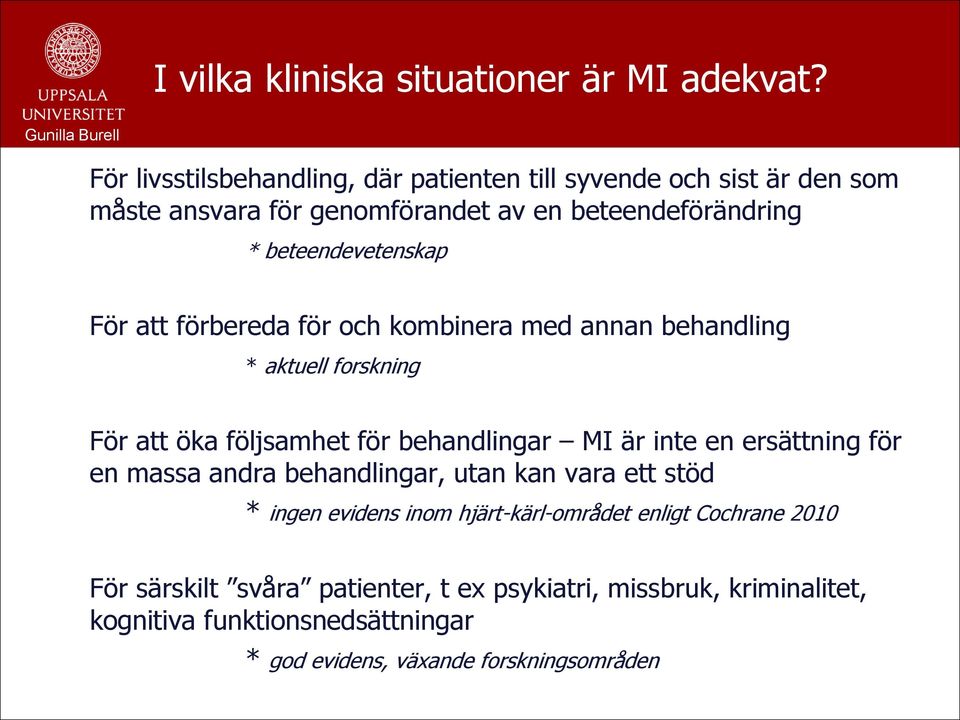 UPPSALA UNIVERSITET
Gunilla Burell

I vilka kliniska situationer är MI adekvat?

För livsstilsbehandling, där patienten till syvende och sist är den som måste ansvara för genomförandet av en beteendeförändring

* beteendevetenskap

För att förbereda för och kombinera med annan behandling

* aktuell forskning

För att öka följsamhet för behandlingar – MI är inte en ersättning för en massa andra behandlingar, utan kan vara ett stöd

* ingen evidens inom hjärt-kärl-området enligt Cochrane 2010

För särskilt ”svåra” patienter, t ex psykiatri, missbruk, kriminalitet, kognitiva funktionsnedsättningar

* god evidens, växande forskningsområden